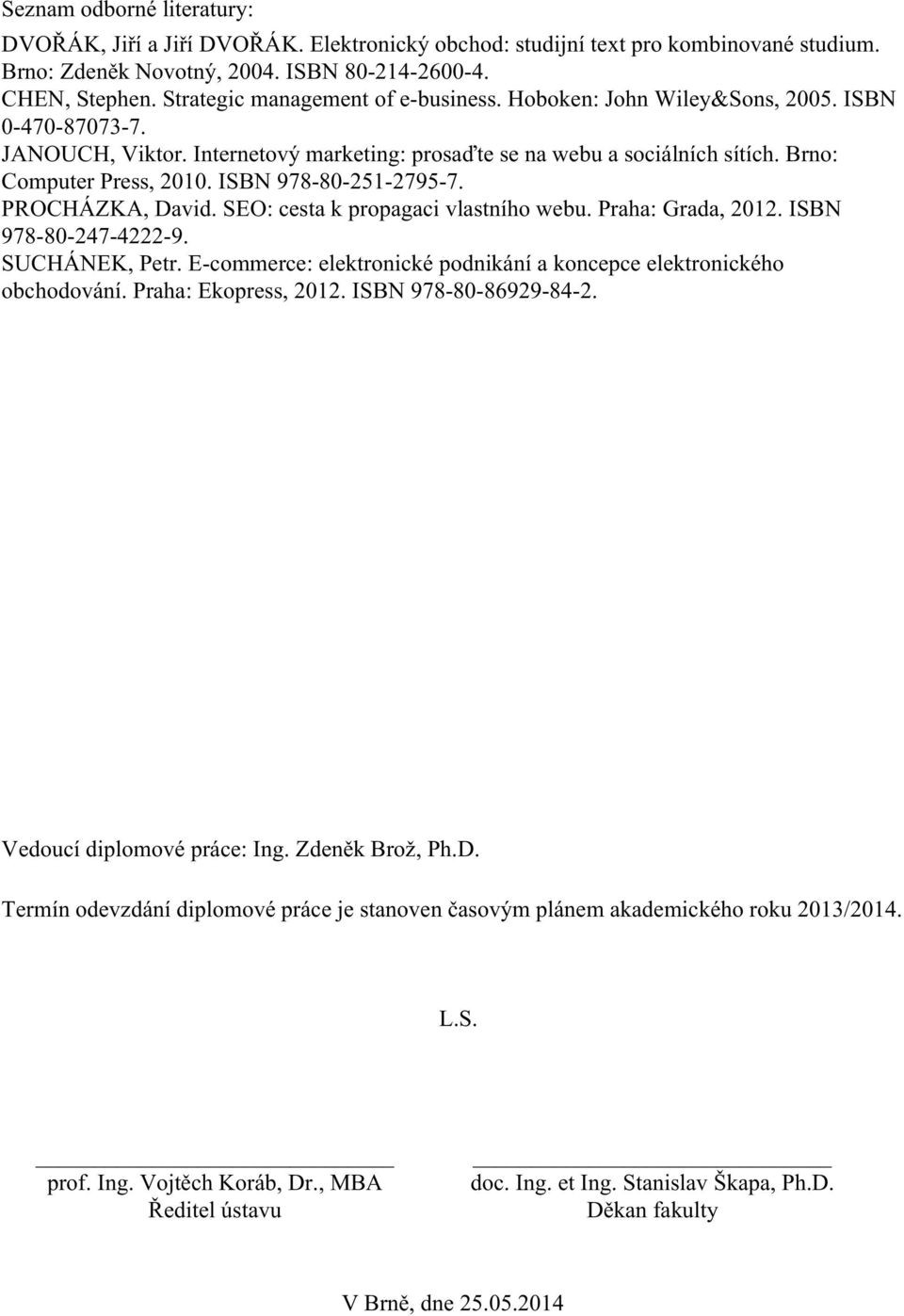 Seznam odborné literatury:

DVOŘÁK, Jiří a Jiří DVOŘÁK. Elektronický obchod: studijní text pro kombinované studium. Brno: Zdeněk Novotný, 2004. ISBN 80-214-2600-4.
CHEN, Stephen. Strategic management of e-business. Hoboken: John Wiley&Sons, 2005. ISBN 0-470-87073-7.
JANOUCH, Viktor. Internetový marketing: prosaďte se na webu a sociálních sítích. Brno: Computer Press, 2010. ISBN 978-80-251-2795-7.
PROCHÁZKA, David. SEO: cesta k propagaci vlastního webu. Praha: Grada, 2012. ISBN 978-80-247-4222-9.
SUCHÁNEK, Petr. E-commerce: elektronické podnikání a koncepce elektronického obchodování. Praha: Ekopress, 2012. ISBN 978-80-86929-84-2.

Vedoucí diplomové práce: Ing. Zdeněk Brož, Ph.D.

Termín odevzdání diplomové práce je stanoven časovým plánem akademického roku 2013/2014.

L.S.

prof. Ing. Vojtěch Koráb, Dr., MBA
Ředitel ústavu

doc. Ing. et Ing. Stanislav Škapa, Ph.D.
Děkan fakulty

V Brně, dne 25.05.2014